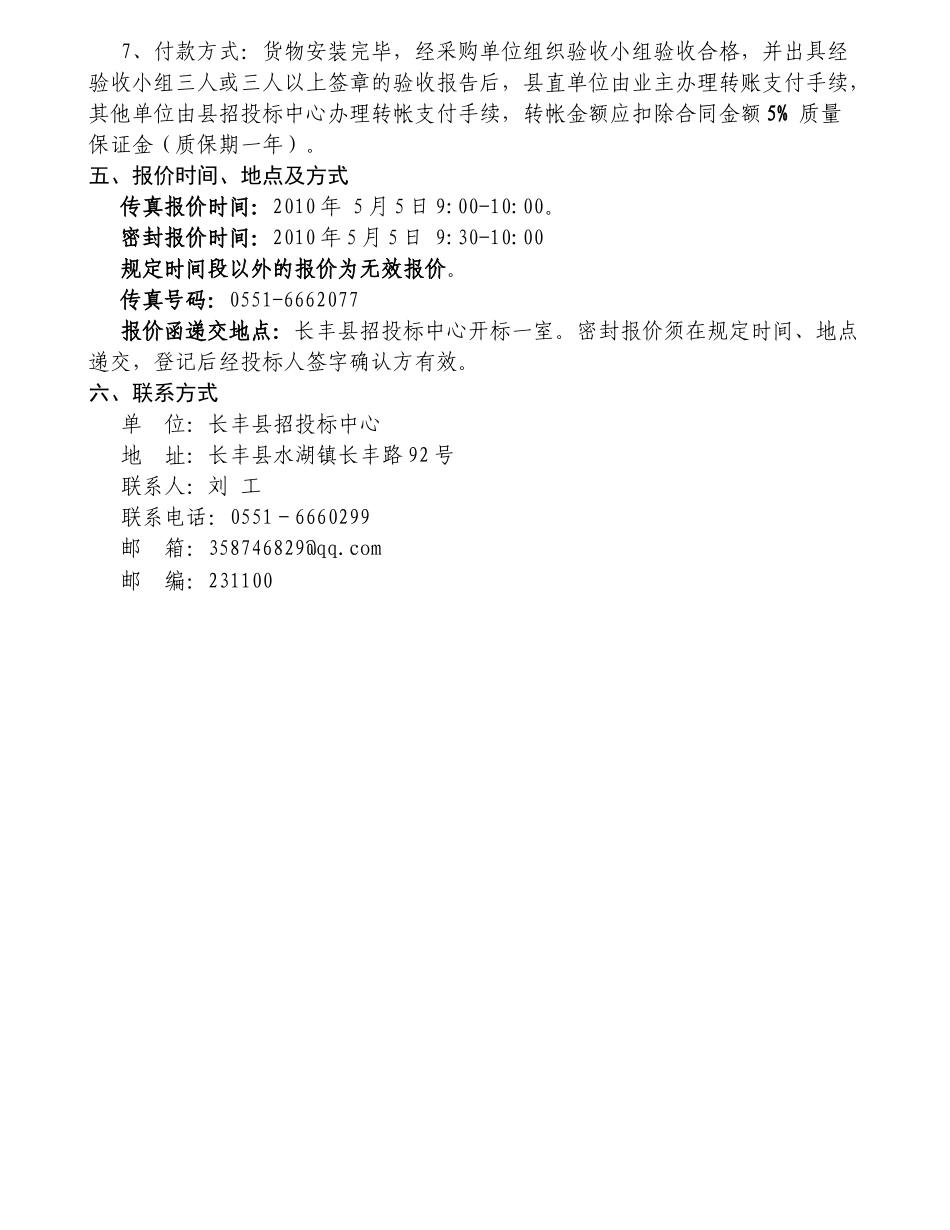 7、付款方式：货物安装完毕，经采购单位组织验收小组验收合格，并出具经验收小组三人或三人以上签章的验收报告后，县直单位由业主办理转账支付手续，其他单位由县招投标中心办理转帐支付手续，转帐金额应扣除合同金额 5% 质量保证金（质保期一年）。

五、报价时间、地点及方式

传真报价时间：2010 年 5 月 5 日 9:00-10:00。

密封报价时间：2010 年 5 月 5 日 9:30-10:00

规定时间段以外的报价为无效报价。

传真号码：0551-6662077

报价函递交地点：长丰县招投标中心开标一室。密封报价须在规定时间、地点递交，登记后经投标人签字确认方有效。

六、联系方式

单 位：长丰县招投标中心

地 址：长丰县水湖镇长丰路 92 号

联系人：刘 工

联系电话：0551－6660299

邮 箱：358746829@qq.com

邮 编：231100